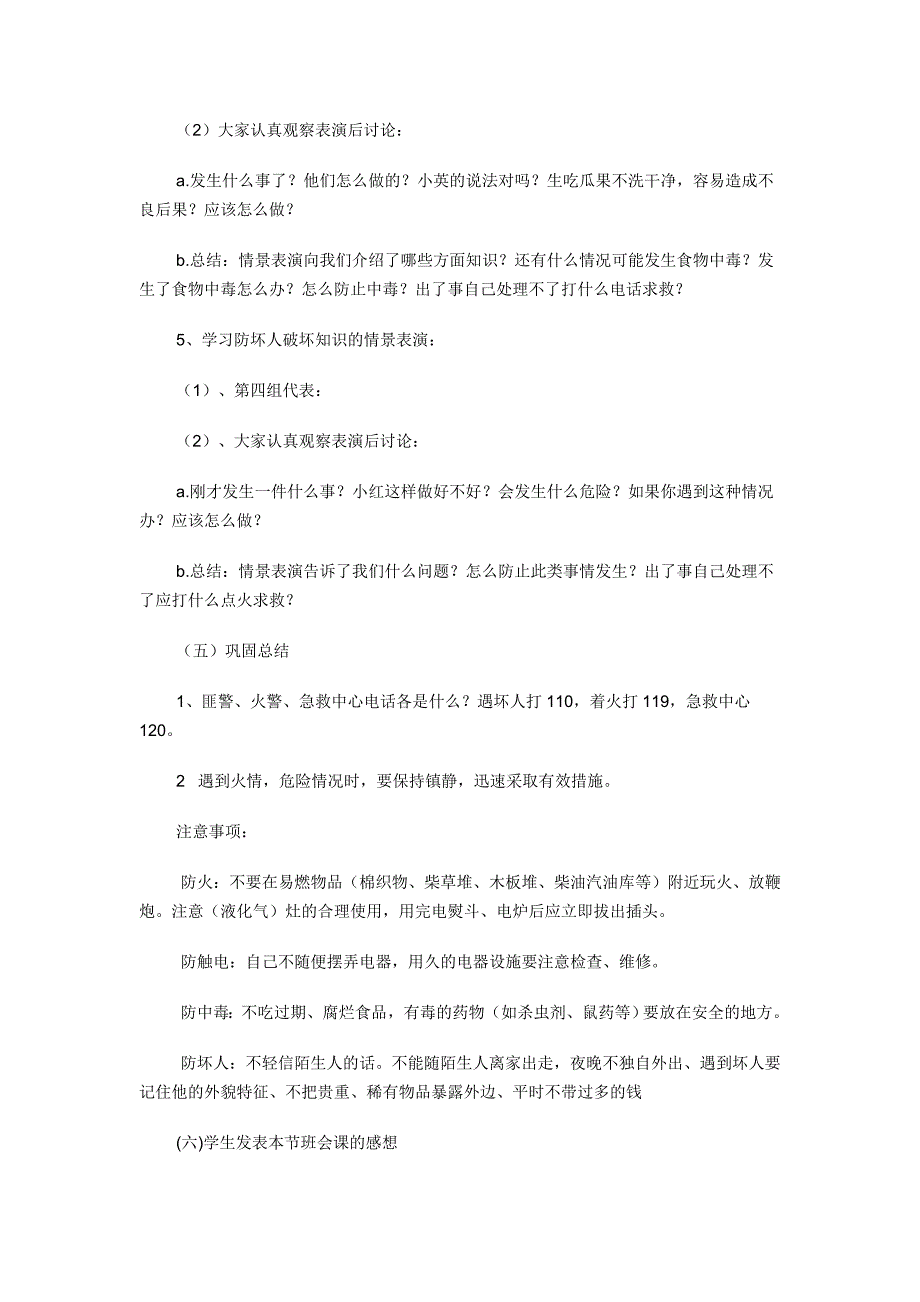 （2）大家认真观察表演后讨论：

a.发生什么事了？他们怎么做的？小英的说法对吗？生吃瓜果不洗干净，容易造成不良后果？应该怎么做？

b.总结：情景表演向我们介绍了哪些方面知识？还有什么情况可能发生食物中毒？发生了食物中毒怎么办？怎么防止中毒？出了事自己处理不了打什么电话求救？

5、学习防坏人破坏知识的情景表演：

（1）、第四组代表：

（2）、大家认真观察表演后讨论：

a.刚才发生一件什么事？小红这样做好不好？会发生什么危险？如果你遇到这种情况办？应该怎么做？

b.总结：情景表演告诉了我们什么问题？怎么防止此类事情发生？出了事自己处理不了应打什么点火求救？

（五）巩固总结

1、匪警、火警、急救中心电话各是什么？遇坏人打 110，着火打 119，急救中心 120。

2 遇到火情，危险情况时，要保持镇静，迅速采取有效措施。

注意事项：

防火：不要在易燃物品（棉织物、柴草堆、木板堆、柴油汽油库等）附近玩火、放鞭炮。注意（液化气）灶的合理使用，用完电熨斗、电炉后应立即拔出插头。

防触电：自己不随便摆弄电器，用久的电器设施要注意检查、维修。

防中毒：不吃过期、腐烂食品，有毒的药物（如杀虫剂、鼠药等）要放在安全的地方。

防坏人：不轻信陌生人的话。不能随陌生人离家出走，夜晚不独自外出、遇到坏人要记住他的外貌特征、不把贵重、稀有物品暴露外边、平时不带过多的钱

(六)学生发表本节班会课的感想